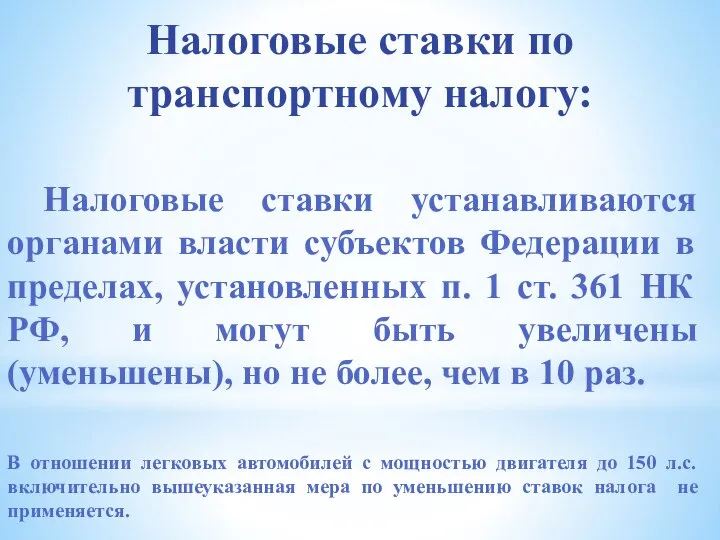 Налоговые ставки по транспортному налогу:

Налоговые ставки устанавливаются органами власти субъектов Федерации в пределах, установленных п. 1 ст. 361 НК РФ, и могут быть увеличены (уменьшены), но не более, чем в 10 раз.

В отношении легковых автомобилей с мощностью двигателя до 150 л.с. включительно вышеуказанная мера по уменьшению ставок налога не применяется.